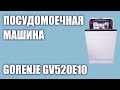 ПОСУДОМОЕЧНАЯ МАШИНА

GORENJE GV520E10